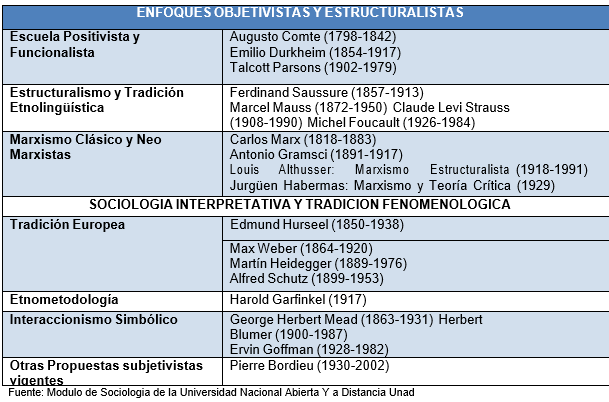 | ENFOQUES OBJETIVISTAS Y ESTRUCTURALISTAS | |
|---|---|
| Escuela Positivista y Funcionalista | Augusto Comte (1798-1842) Emilio Durkheim (1854-1917) Talcott Parsons (1902-1979) |
| Estructuralismo y Tradición Etnolingüística | Ferdinand Saussure (1857-1913) Marcel Mauss (1872-1950) Claude Levi Strauss (1908-1990) Michel Foucault (1926-1984) |
| Marxismo Clásico y Neo Marxistas | Carlos Marx (1818-1883) Antonio Gramsci (1891-1917) Louis Althusser: Marxismo Estructuralista (1918-1991) Jurgüen Habermas: Marxismo y Teoría Crítica (1929) |
| SOCIOLOGIA INTERPRETATIVA Y TRADICION FENOMENOLOGICA | |
| Tradición Europea | Edmund Hurseel (1850-1938) |
| | Max Weber (1864-1920) Martín Heidegger (1889-1976) Alfred Schutz (1899-1953) |
| Etnometodología | Harold Garfinkel (1917) |
| Interaccionismo Simbólico | George Herbert Mead (1863-1931) Herbert Blumer (1900-1987) Ervin Goffman (1928-1982) |
| Otras Propuestas subjetivistas vigentes | Pierre Bordieu (1930-2002) |

Fuente: Modulo de Sociologia de la Universidad Nacional Abierta Y a Distancia Unad